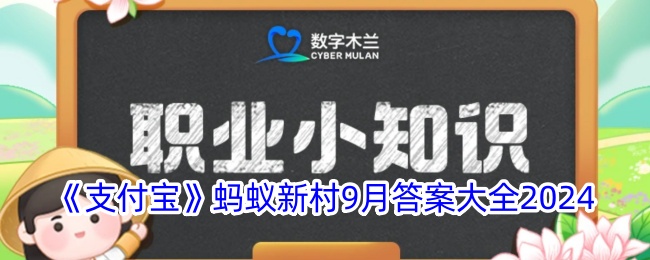 数字木兰
CYBER MULAN

职业小知识

《支付宝》蚂蚁新村9月答案大全2024